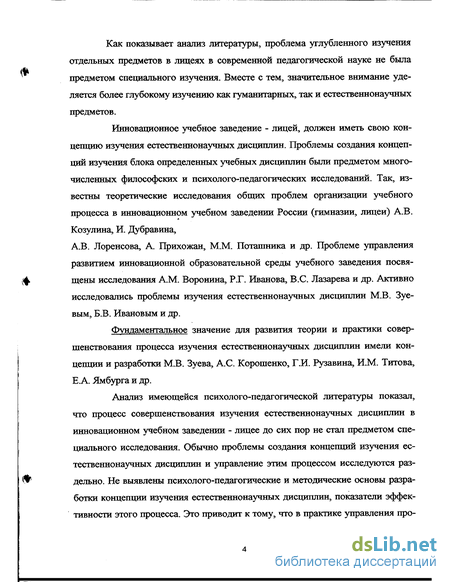 Как показывает анализ литературы, проблема углубленного изучения отдельных предметов в лицеях в современной педагогической науке не была предметом специального изучения. Вместе с тем, значительное внимание уделяется более глубокому изучению как гуманитарных, так и естественнонаучных предметов.

Инновационное учебное заведение - лицей, должен иметь свою концепцию изучения естественнонаучных дисциплин. Проблемы создания концепций изучения блока определенных учебных дисциплин были предметом многочисленных философских и психолого-педагогических исследований. Так, известны теоретические исследования общих проблем организации учебного процесса в инновационном учебном заведении России (гимназии, лицеи) А.В. Козулина, И. Дубравина,

А.В. Лоренсова, А. Прихожан, М.М. Поташника и др. Проблеме управления развитием инновационной образовательной среды учебного заведения посвящены исследования А.М. Воронина, Р.Г. Иванова, В.С. Лазарева и др. Активно исследовались проблемы изучения естественнонаучных дисциплин М.В. Зуевым, Б.В. Ивановым и др.

Фундаментальное значение для развития теории и практики совершенствования процесса изучения естественнонаучных дисциплин имели концепции и разработки М.В. Зуева, А.С. Корошенко, Г.И. Рузавина, И.М. Титова, Е.А. Ямбурга и др.

Анализ имеющейся психолого-педагогической литературы показал, что процесс совершенствования изучения естественнонаучных дисциплин в инновационном учебном заведении - лицее до сих пор не стал предметом специального исследования. Обычно проблемы создания концепций изучения естественнонаучных дисциплин и управление этим процессом исследуются раздельно. Не выявлены психолого-педагогические и методические основы разработки концепции изучения естественнонаучных дисциплин, показатели эффективности этого процесса. Это приводит к тому, что в практике управления про-

4

dsLib.net
библиотека диссертаций